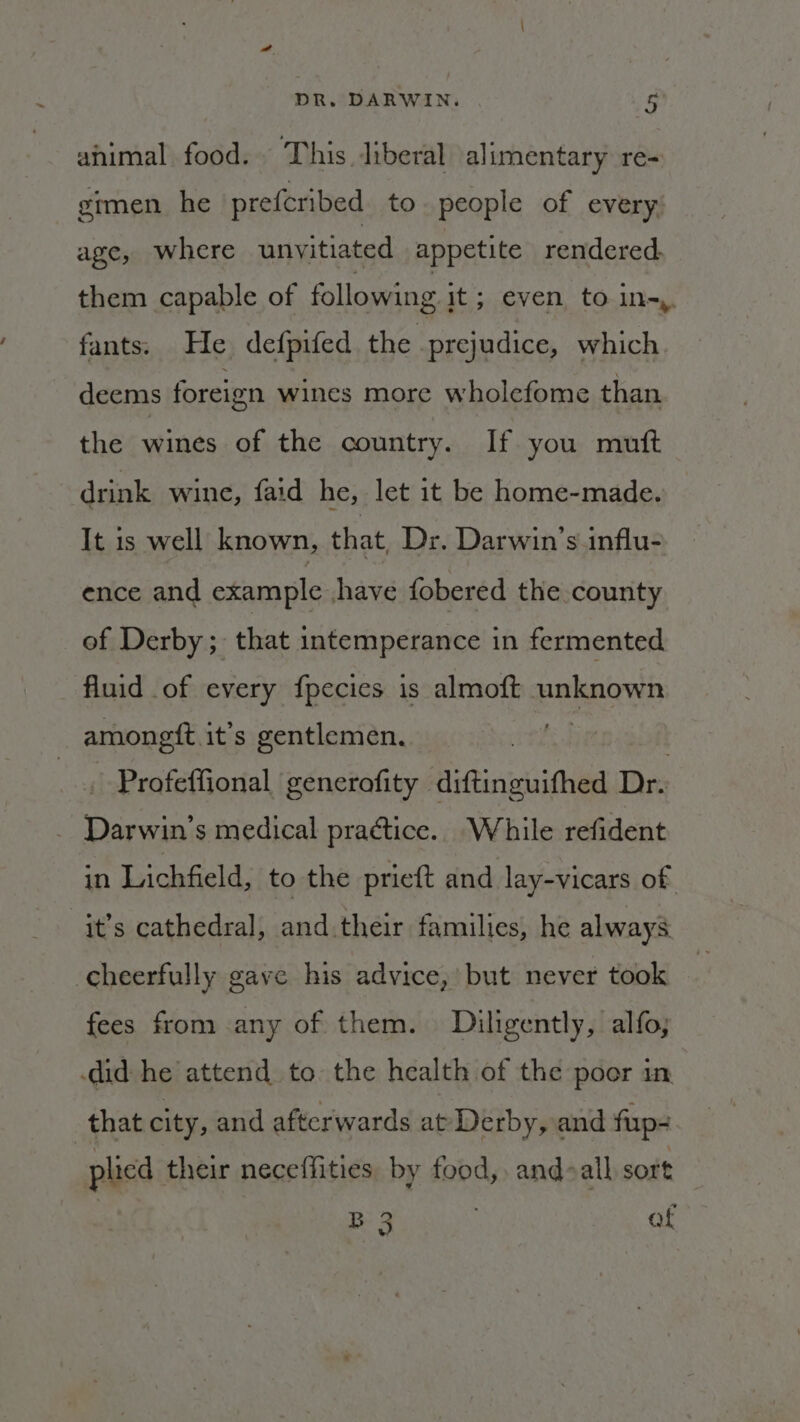 DR. DARWIN. 5

animal food. This liberal alimentary regimen he prefcribed to people of every age, where unvitiated appetite rendered them capable of following it; even to infants. He defpifed the prejudice, which deems foreign wines more wholefome than the wines of the country. If you muft drink wine, faid he, let it be home-made. It is well known, that, Dr. Darwin's influence and example have fobered the county of Derby; that intemperance in fermented fluid of every fpecies is almoft unknown amongft it's gentlemen.

Profeffional generofity diftinguifhed Dr. Darwin's medical practice. While refident in Lichfield, to the prieft and lay-vicars of it's cathedral, and their families, he always cheerfully gave his advice, but never took fees from any of them. Diligently, alfo, did he attend to the health of the poor in that city, and afterwards at Derby, and fupplied their neceffities by food, and all sort

B 3 of